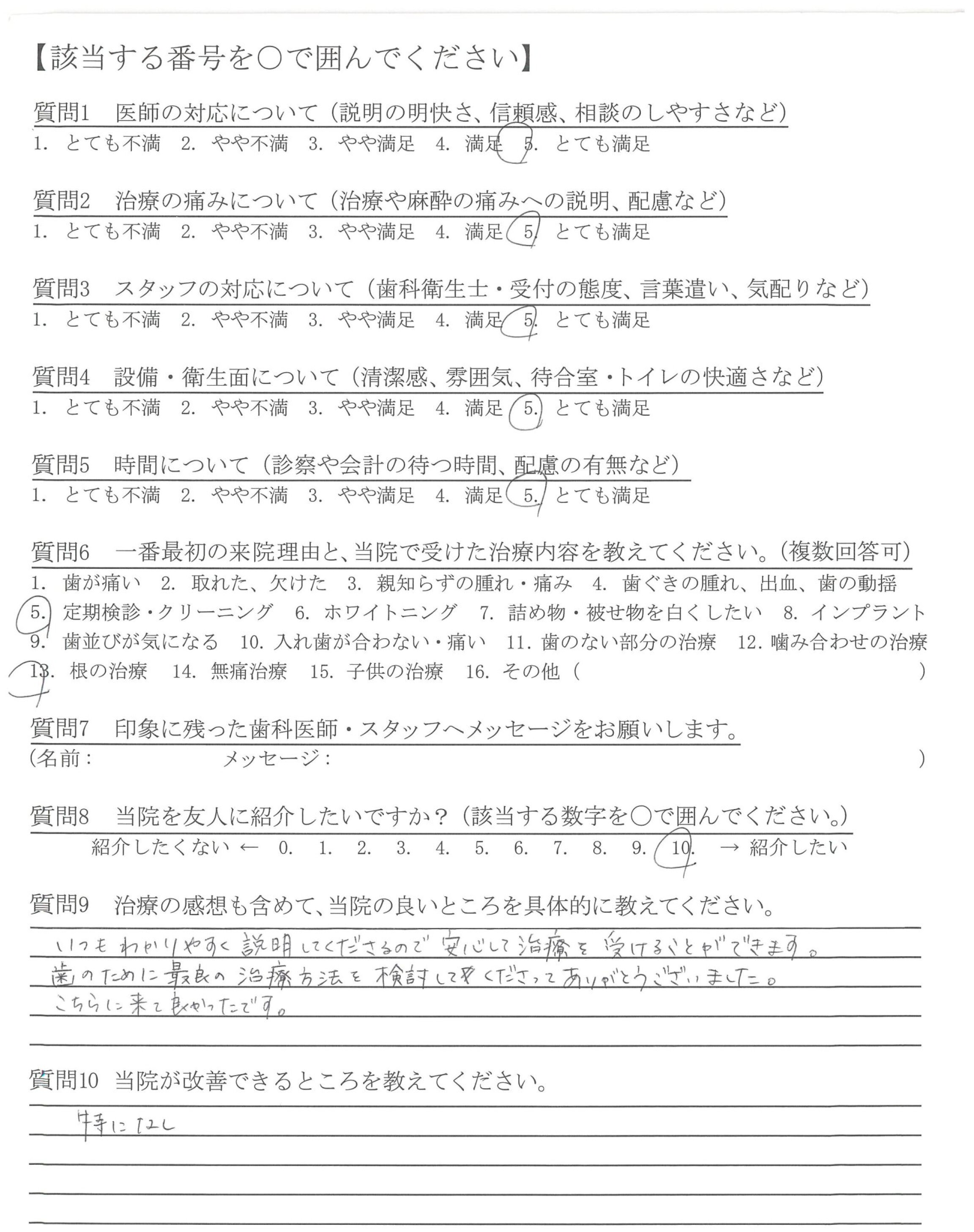 【該当する番号を○で囲んでください】

質問1　医師の対応について（説明の明快さ、信頼感、相談のしやすさなど）
1. とても不満　2. やや不満　3. やや満足　4. 満足　5. とても満足

質問2　治療の痛みについて（治療や麻酔の痛みへの説明、配慮など）
1. とても不満　2. やや不満　3. やや満足　4. 満足　5. とても満足

質問3　スタッフの対応について（歯科衛生士・受付の態度、言葉遣い、気配りなど）
1. とても不満　2. やや不満　3. やや満足　4. 満足　5. とても満足

質問4　設備・衛生面について（清潔感、雰囲気、待合室・トイレの快適さなど）
1. とても不満　2. やや不満　3. やや満足　4. 満足　5. とても満足

質問5　時間について（診察や会計の待つ時間、配慮の有無など）
1. とても不満　2. やや不満　3. やや満足　4. 満足　5. とても満足

質問6　一番最初の来院理由と、当院で受けた治療内容を教えてください。（複数回答可）
1. 歯が痛い　2. 取れた、欠けた　3. 親知らずの腫れ・痛み　4. 歯ぐきの腫れ、出血、歯の動揺
5. 定期検診・クリーニング　6. ホワイトニング　7. 詰め物・被せ物を白くしたい　8. インプラント
9. 歯並びが気になる　10. 入れ歯が合わない・痛い　11. 歯のない部分の治療　12. 噛み合わせの治療
13. 根の治療　14. 無痛治療　15. 子供の治療　16. その他（　　　　）

質問7　印象に残った歯科医師・スタッフへメッセージをお願いします。
（名前：　　　　メッセージ：　　　　）

質問8　当院を友人に紹介したいですか？（該当する数字を○で囲んでください。）
紹介したくない ← 0. 1. 2. 3. 4. 5. 6. 7. 8. 9. 10. → 紹介したい

質問9　治療の感想も含めて、当院の良いところを具体的に教えてください。
いつもわかりやすく説明してくださるので安心して治療を受けることができます。
歯のために最良の治療方法を検討してくださってありがとうございました。
こちらに来て良かったです。

質問10　当院が改善できるところを教えてください。
特になし